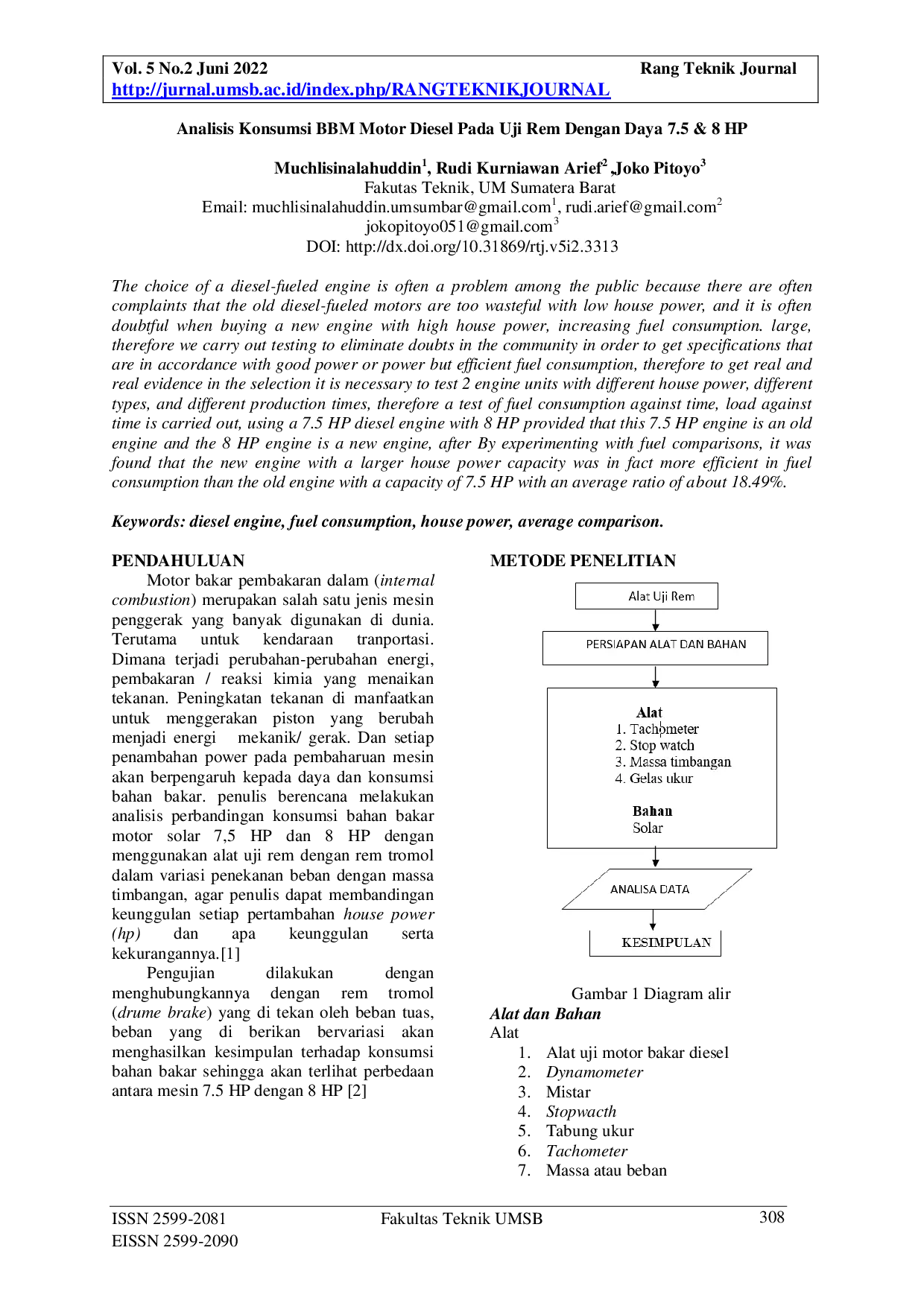 Vol. 5 No.2 Juni 2022 Rang Teknik Journal
http://jurnal.umsb.ac.id/index.php/RANGTEKNIKJOURNAL

Analisis Konsumsi BBM Motor Diesel Pada Uji Rem Dengan Daya 7.5 & 8 HP

Muchlisinalahuddin$^1$, Rudi Kurniawan Arief$^2$ ,Joko Pitoyo$^3$
Fakutas Teknik, UM Sumatera Barat
Email: muchlisinalahuddin.umsumbar@gmail.com$^1$, rudi.arief@gmail.com$^2$
jokopitoyo051@gmail.com$^3$
DOI: http://dx.doi.org/10.31869/rtj.v5i2.3313

The choice of a diesel-fueled engine is often a problem among the public because there are often complaints that the old diesel-fueled motors are too wasteful with low house power, and it is often doubtful when buying a new engine with high house power, increasing fuel consumption. large, therefore we carry out testing to eliminate doubts in the community in order to get specifications that are in accordance with good power or power but efficient fuel consumption, therefore to get real and real evidence in the selection it is necessary to test 2 engine units with different house power, different types, and different production times, therefore a test of fuel consumption against time, load against time is carried out, using a 7.5 HP diesel engine with 8 HP provided that this 7.5 HP engine is an old engine and the 8 HP engine is a new engine, after By experimenting with fuel comparisons, it was found that the new engine with a larger house power capacity was in fact more efficient in fuel consumption than the old engine with a capacity of 7.5 HP with an average ratio of about 18.49%.

Keywords: diesel engine, fuel consumption, house power, average comparison.

PENDAHULUAN
Motor bakar pembakaran dalam (internal combustion) merupakan salah satu jenis mesin penggerak yang banyak digunakan di dunia. Terutama untuk kendaraan tranportasi. Dimana terjadi perubahan-perubahan energi, pembakaran / reaksi kimia yang menaikan tekanan. Peningkatan tekanan di manfaatkan untuk menggerakan piston yang berubah menjadi energi mekanik/ gerak. Dan setiap penambahan power pada pembaharuan mesin akan berpengaruh kepada daya dan konsumsi bahan bakar. penulis berencana melakukan analisis perbandingan konsumsi bahan bakar motor solar 7,5 HP dan 8 HP dengan menggunakan alat uji rem dengan rem tromol dalam variasi penekanan beban dengan massa timbangan, agar penulis dapat membandingan keunggulan setiap pertambahan house power (hp) dan apa keunggulan serta kekurangannya.[1]
Pengujian dilakukan dengan menghubungkannya dengan rem tromol (drume brake) yang di tekan oleh beban tuas, beban yang di berikan bervariasi akan menghasilkan kesimpulan terhadap konsumsi bahan bakar sehingga akan terlihat perbedaan antara mesin 7.5 HP dengan 8 HP [2]

METODE PENELITIAN
Alat Uji Rem
PERSIAPAN ALAT DAN BAHAN
Alat
1. Tachometer
2. Stop watch
3. Massa timbangan
4. Gelas ukur
Bahan
Solar
ANALISA DATA
KESIMPULAN

Gambar 1 Diagram alir
Alat dan Bahan
Alat
1. Alat uji motor bakar diesel
2. Dynamometer
3. Mistar
4. Stopwacth
5. Tabung ukur
6. Tachometer
7. Massa atau beban

ISSN 2599-2081
EISSN 2599-2090
Fakultas Teknik UMSB
308